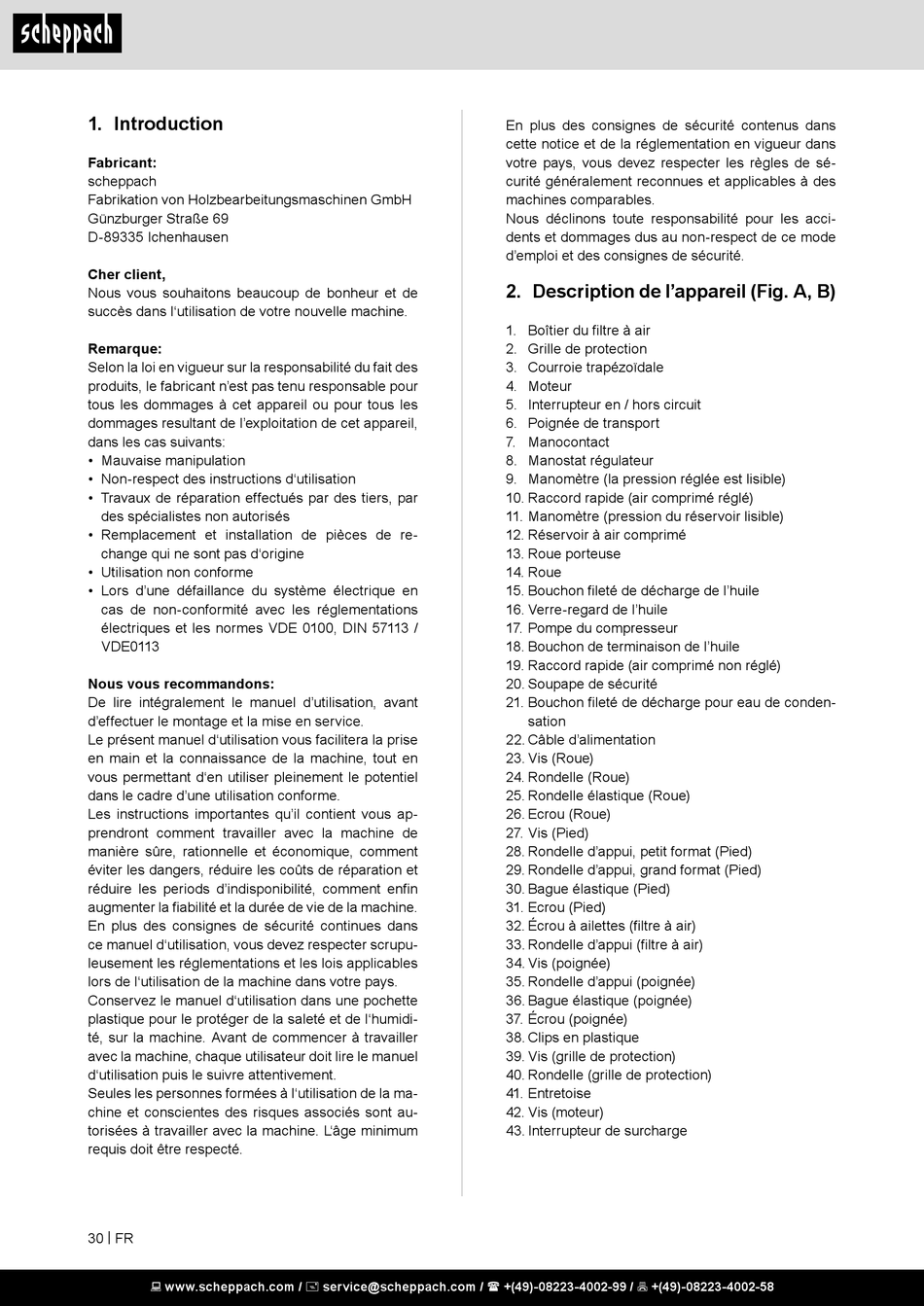 scheppach

1. Introduction

Fabricant:
scheppach
Fabrikation von Holzbearbeitungsmaschinen GmbH
Günzburger Straße 69
D-89335 Ichenhausen

Cher client,
Nous vous souhaitons beaucoup de bonheur et de succès dans l'utilisation de votre nouvelle machine.

Remarque:
Selon la loi en vigueur sur la responsabilité du fait des produits, le fabricant n'est pas tenu responsable pour tous les dommages à cet appareil ou pour tous les dommages resultant de l'exploitation de cet appareil, dans les cas suivants:
• Mauvaise manipulation
• Non-respect des instructions d'utilisation
• Travaux de réparation effectués par des tiers, par des spécialistes non autorisés
• Remplacement et installation de pièces de rechange qui ne sont pas d'origine
• Utilisation non conforme
• Lors d'une défaillance du système électrique en cas de non-conformité avec les réglementations électriques et les normes VDE 0100, DIN 57113 / VDE0113

Nous vous recommandons:
De lire intégralement le manuel d'utilisation, avant d'effectuer le montage et la mise en service.
Le présent manuel d'utilisation vous facilitera la prise en main et la connaissance de la machine, tout en vous permettant d'en utiliser pleinement le potentiel dans le cadre d'une utilisation conforme.
Les instructions importantes qu'il contient vous apprendront comment travailler avec la machine de manière sûre, rationnelle et économique, comment éviter les dangers, réduire les coûts de réparation et réduire les periods d'indisponibilité, comment enfin augmenter la fiabilité et la durée de vie de la machine.
En plus des consignes de sécurité continues dans ce manuel d'utilisation, vous devez respecter scrupuleusement les réglementations et les lois applicables lors de l'utilisation de la machine dans votre pays.
Conservez le manuel d'utilisation dans une pochette plastique pour le protéger de la saleté et de l'humidité, sur la machine. Avant de commencer à travailler avec la machine, chaque utilisateur doit lire le manuel d'utilisation puis le suivre attentivement.
Seules les personnes formées à l'utilisation de la machine et conscientes des risques associés sont autorisées à travailler avec la machine. L'âge minimum requis doit être respecté.

En plus des consignes de sécurité contenus dans cette notice et de la réglementation en vigueur dans votre pays, vous devez respecter les règles de sécurité généralement reconnues et applicables à des machines comparables.
Nous déclinons toute responsabilité pour les accidents et dommages dus au non-respect de ce mode d'emploi et des consignes de sécurité.

2. Description de l'appareil (Fig. A, B)

1. Boîtier du filtre à air
2. Grille de protection
3. Courroie trapézoïdale
4. Moteur
5. Interrupteur en / hors circuit
6. Poignée de transport
7. Manocontact
8. Manostat régulateur
9. Manomètre (la pression réglée est lisible)
10. Raccord rapide (air comprimé réglé)
11. Manomètre (pression du réservoir lisible)
12. Réservoir à air comprimé
13. Roue porteuse
14. Roue
15. Bouchon fileté de décharge de l'huile
16. Verre-regard de l'huile
17. Pompe du compresseur
18. Bouchon de terminaison de l'huile
19. Raccord rapide (air comprimé non réglé)
20. Soupape de sécurité
21. Bouchon fileté de décharge pour eau de condensation
22. Câble d'alimentation
23. Vis (Roue)
24. Rondelle (Roue)
25. Rondelle élastique (Roue)
26. Ecrou (Roue)
27. Vis (Pied)
28. Rondelle d'appui, petit format (Pied)
29. Rondelle d'appui, grand format (Pied)
30. Bague élastique (Pied)
31. Ecrou (Pied)
32. Écrou à ailettes (filtre à air)
33. Rondelle d'appui (filtre à air)
34. Vis (poignée)
35. Rondelle d'appui (poignée)
36. Bague élastique (poignée)
37. Écrou (poignée)
38. Clips en plastique
39. Vis (grille de protection)
40. Rondelle (grille de protection)
41. Entretoise
42. Vis (moteur)
43. Interrupteur de surcharge

30 | FR

www.scheppach.com / service@scheppach.com / +(49)-08223-4002-99 / +(49)-08223-4002-58